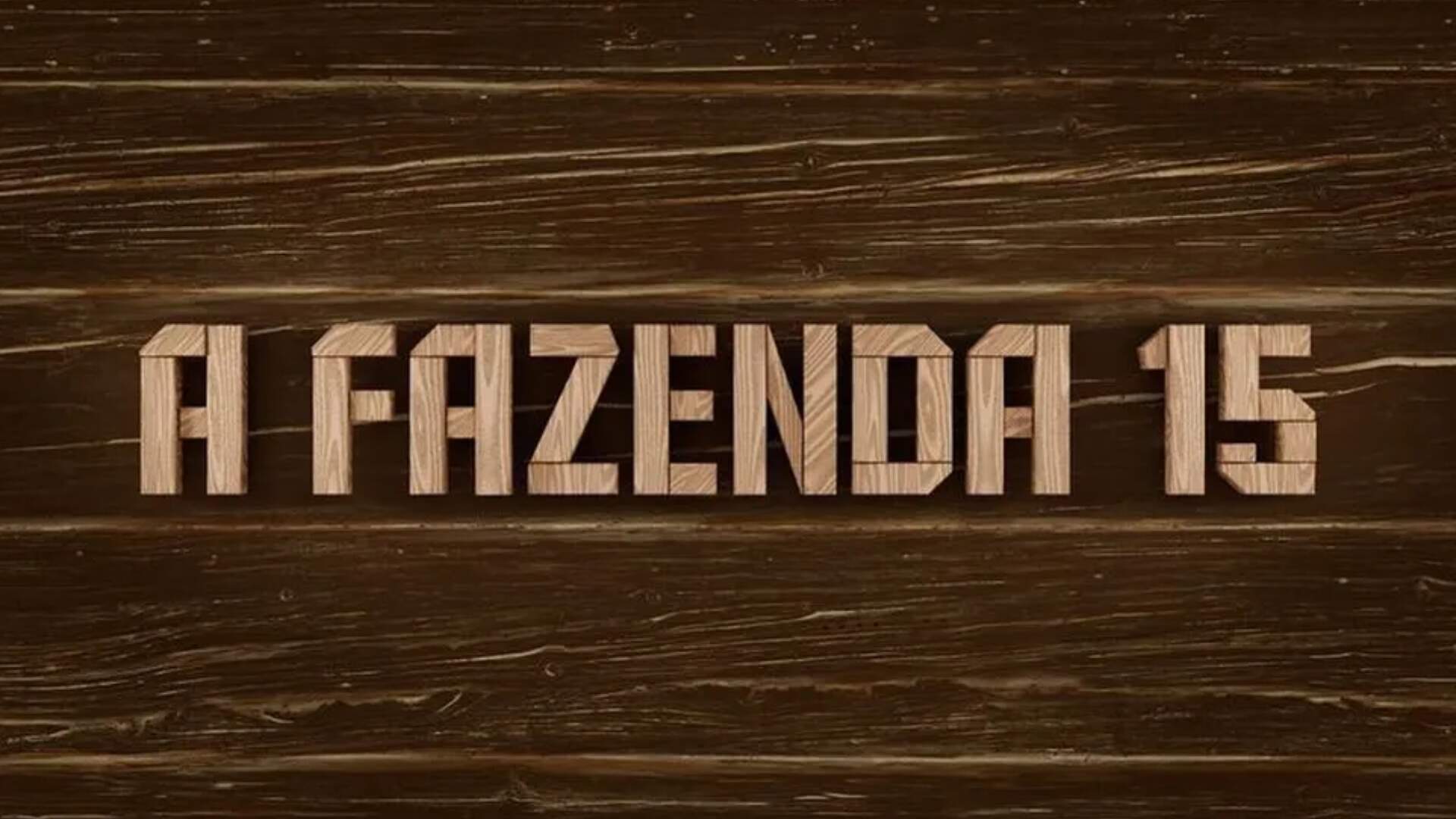 A FAZENDA 15